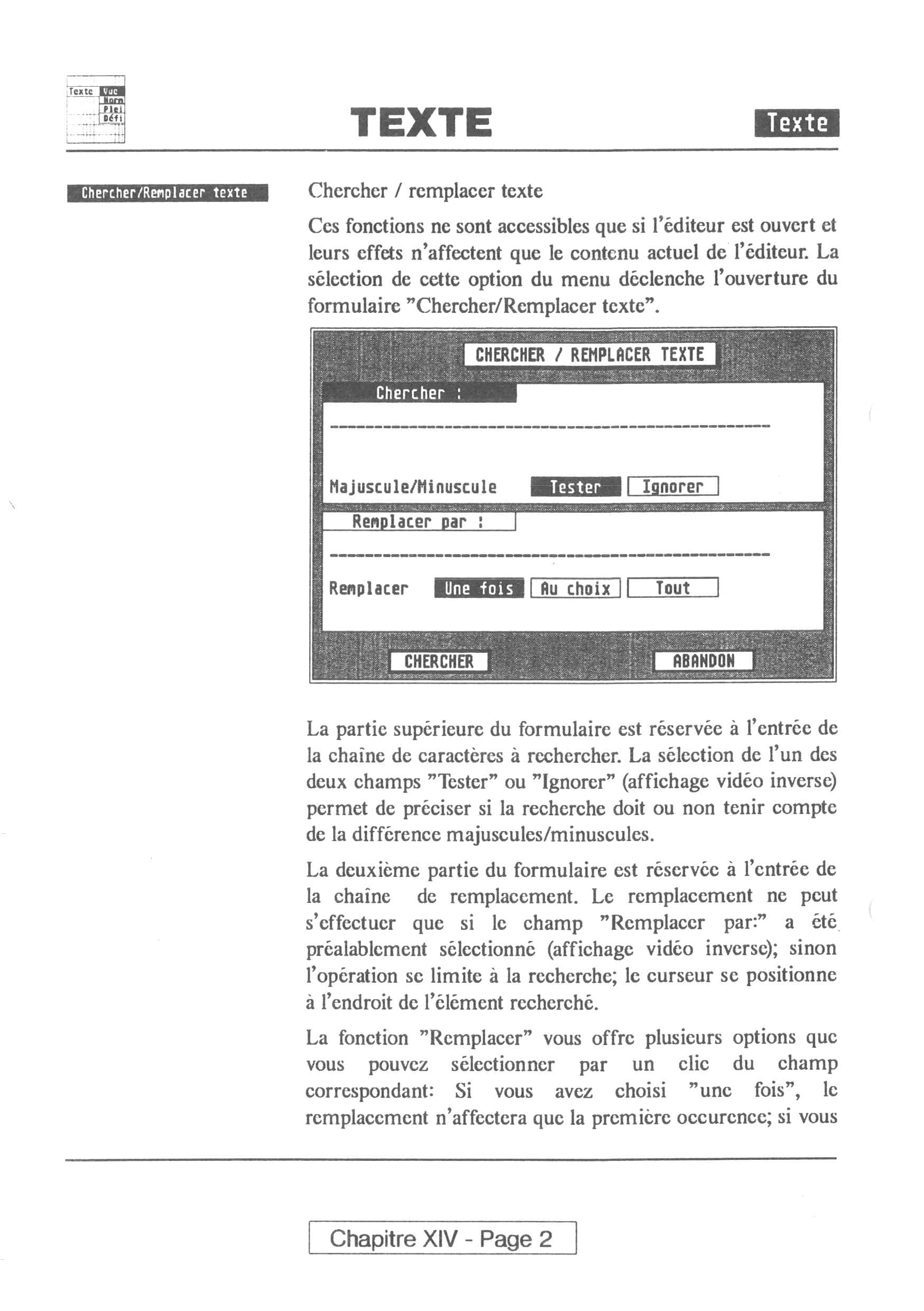 Texte Vue Norm Plei Défi

TEXTE

Texte

Chercher/Remplacer texte

Chercher / remplacer texte

Ces fonctions ne sont accessibles que si l'éditeur est ouvert et leurs effets n'affectent que le contenu actuel de l'éditeur. La sélection de cette option du menu déclenche l'ouverture du formulaire "Chercher/Remplacer texte".

CHERCHER / REMPLACER TEXTE

Chercher :

Majuscule/Minuscule Tester Ignorer

Remplacer par :

Remplacer Une fois Au choix Tout

CHERCHER ABANDON

La partie supérieure du formulaire est réservée à l'entrée de la chaîne de caractères à rechercher. La sélection de l'un des deux champs "Tester" ou "Ignorer" (affichage vidéo inverse) permet de préciser si la recherche doit ou non tenir compte de la différence majuscules/minuscules.

La deuxième partie du formulaire est réservée à l'entrée de la chaîne de remplacement. Le remplacement ne peut s'effectuer que si le champ "Remplacer par:" a été préalablement sélectionné (affichage vidéo inverse); sinon l'opération se limite à la recherche; le curseur se positionne à l'endroit de l'élément recherché.

La fonction "Remplacer" vous offre plusieurs options que vous pouvez sélectionner par un clic du champ correspondant: Si vous avez choisi "une fois", le remplacement n'affectera que la première occurence; si vous

Chapitre XIV - Page 2